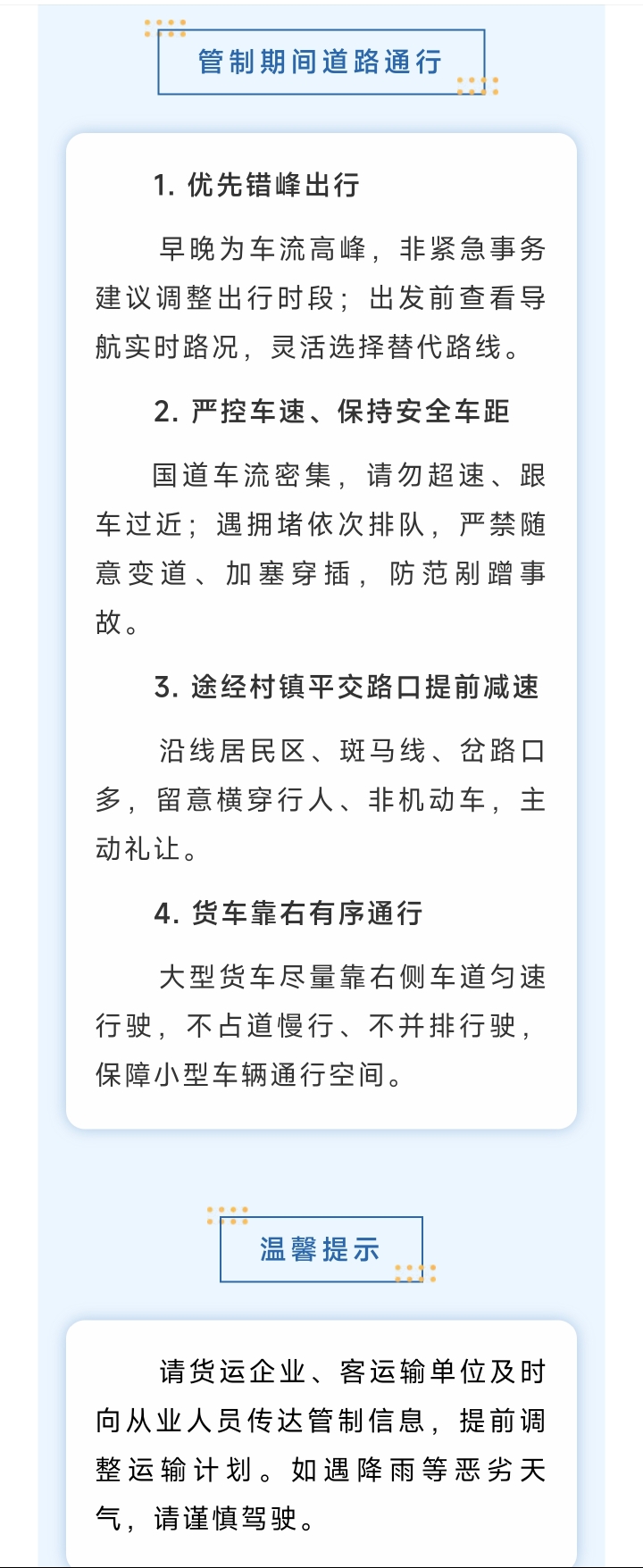 管制期间道路通行

1. 优先错峰出行

早晚为车流高峰，非紧急事务建议调整出行时段；出发前查看导航实时路况，灵活选择替代路线。

2. 严控车速、保持安全车距

国道车流密集，请勿超速、跟车过近；遇拥堵依次排队，严禁随意变道、加塞穿插，防范剐蹭事故。

3. 途经村镇平交路口提前减速

沿线居民区、斑马线、岔路口多，留意横穿行人、非机动车，主动礼让。

4. 货车靠右有序通行

大型货车尽量靠右侧车道匀速行驶，不占道慢行、不并排行驶，保障小型车辆通行空间。

温馨提示

请货运企业、客运输单位及时向从业人员传达管制信息，提前调整运输计划。如遇降雨等恶劣天气，请谨慎驾驶。